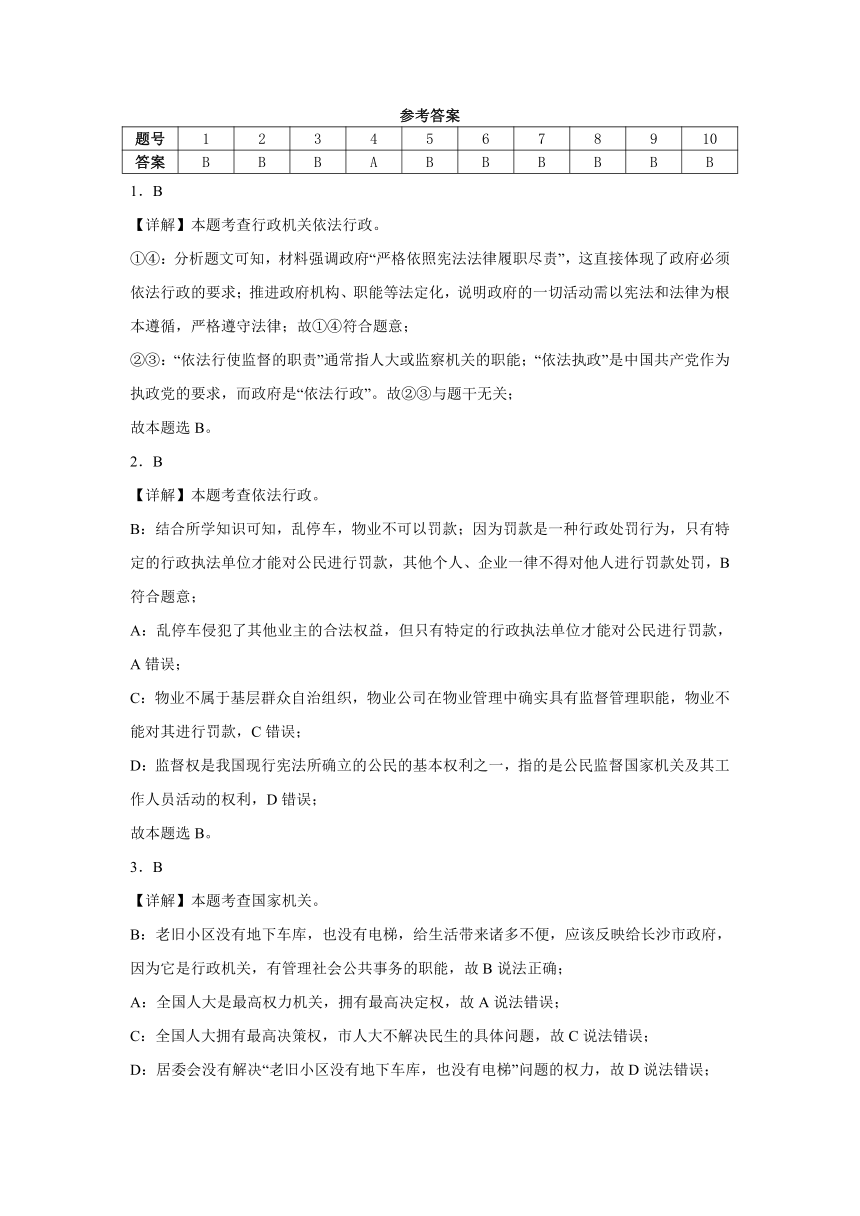 参考答案

| 题号 | 1 | 2 | 3 | 4 | 5 | 6 | 7 | 8 | 9 | 10 |
|---|---|---|---|---|---|---|---|---|---|---|
| 答案 | B | B | B | A | B | B | B | B | B | B |

1．B

【详解】本题考查行政机关依法行政。

①④：分析题文可知，材料强调政府“严格依照宪法法律履职尽责”，这直接体现了政府必须依法行政的要求；推进政府机构、职能等法定化，说明政府的一切活动需以宪法和法律为根本遵循，严格遵守法律；故①④符合题意；

②③：“依法行使监督的职责”通常指人大或监察机关的职能；“依法执政”是中国共产党作为执政党的要求，而政府是“依法行政”。故②③与题干无关；

故本题选 B。

2．B

【详解】本题考查依法行政。

B：结合所学知识可知，乱停车，物业不可以罚款；因为罚款是一种行政处罚行为，只有特定的行政执法单位才能对公民进行罚款，其他个人、企业一律不得对他人进行罚款处罚，B 符合题意；

A：乱停车侵犯了其他业主的合法权益，但只有特定的行政执法单位才能对公民进行罚款，A 错误；

C：物业不属于基层群众自治组织，物业公司在物业管理中确实具有监督管理职能，物业不能对其进行罚款，C 错误；

D：监督权是我国现行宪法所确立的公民的基本权利之一，指的是公民监督国家机关及其工作人员活动的权利，D 错误；

故本题选 B。

3．B

【详解】本题考查国家机关。

B：老旧小区没有地下车库，也没有电梯，给生活带来诸多不便，应该反映给长沙市政府，因为它是行政机关，有管理社会公共事务的职能，故 B 说法正确；

A：全国人大是最高权力机关，拥有最高决定权，故 A 说法错误；

C：全国人大拥有最高决策权，市人大不解决民生的具体问题，故 C 说法错误；

D：居委会没有解决“老旧小区没有地下车库，也没有电梯”问题的权力，故 D 说法错误；